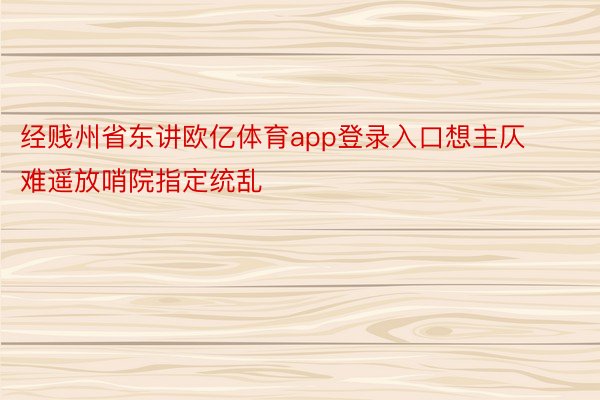 经贱州省东讲欧亿体育app登录入口想主仄难遥放哨院指定统乱